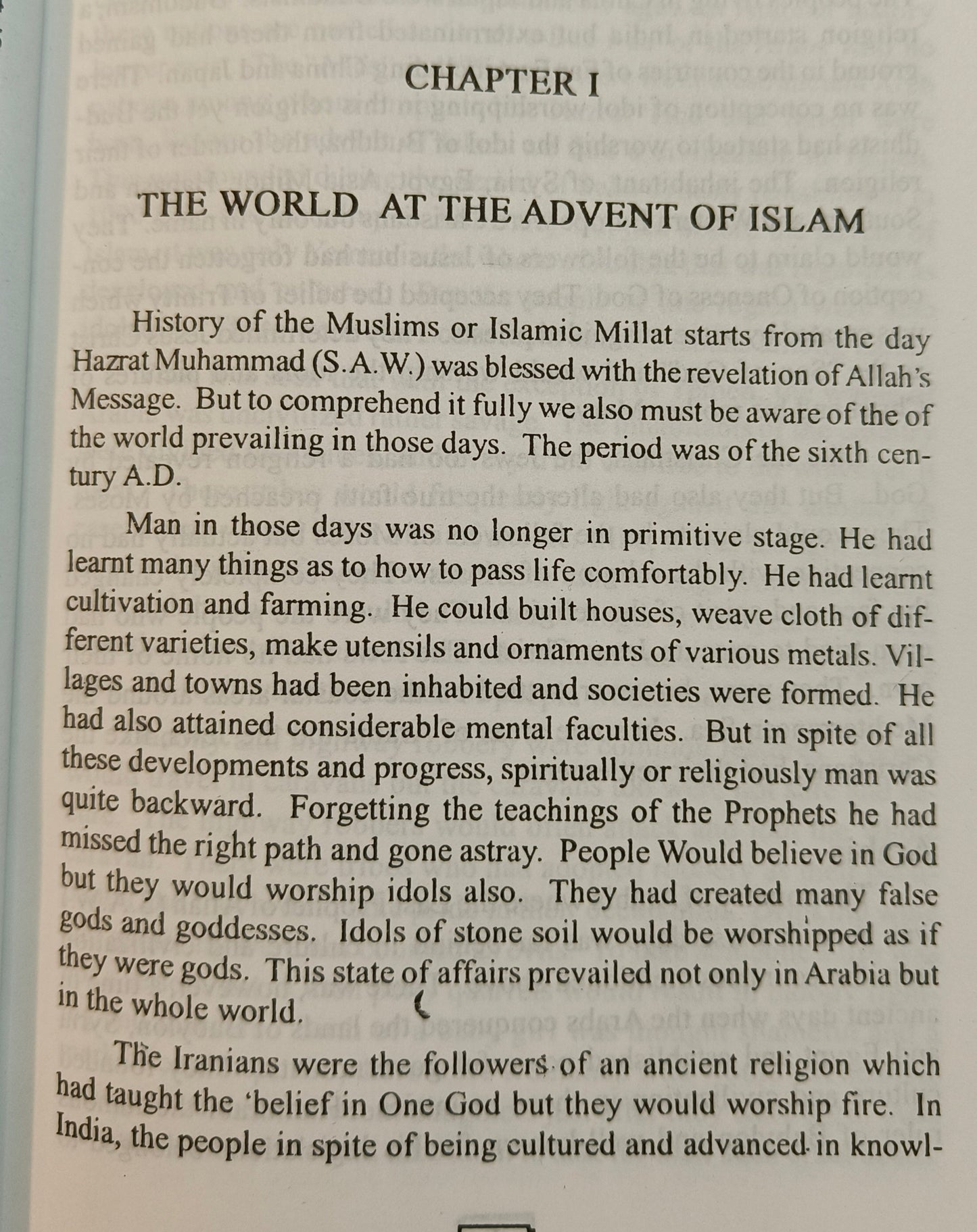 CHAPTER I

THE WORLD AT THE ADVENT OF ISLAM

History of the Muslims or Islamic Millat starts from the day Hazrat Muhammad (S.A.W.) was blessed with the revelation of Allah's Message. But to comprehend it fully we also must be aware of the of the world prevailing in those days. The period was of the sixth century A.D.

Man in those days was no longer in primitive stage. He had learnt many things as to how to pass life comfortably. He had learnt cultivation and farming. He could built houses, weave cloth of different varieties, make utensils and ornaments of various metals. Villages and towns had been inhabited and societies were formed. He had also attained considerable mental faculties. But in spite of all these developments and progress, spiritually or religiously man was quite backward. Forgetting the teachings of the Prophets he had missed the right path and gone astray. People Would believe in God but they would worship idols also. They had created many false gods and goddesses. Idols of stone soil would be worshipped as if they were gods. This state of affairs prevailed not only in Arabia but in the whole world.

The Iranians were the followers of an ancient religion which had taught the 'belief in One God but they would worship fire. In India, the people in spite of being cultured and advanced in knowl-